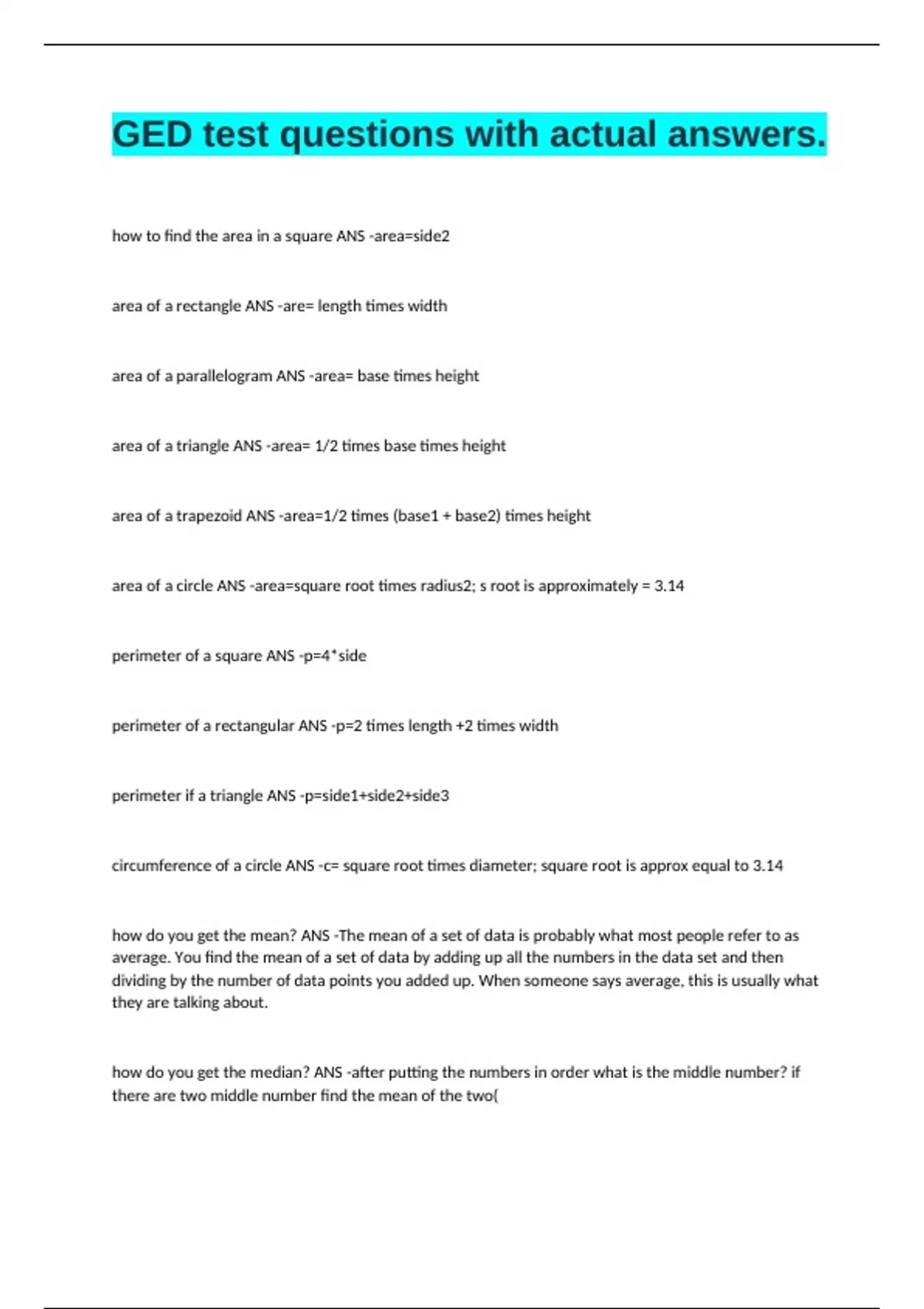 GED test questions with actual answers.

how to find the area in a square ANS -area=side2

area of a rectangle ANS -are= length times width

area of a parallelogram ANS -area= base times height

area of a triangle ANS -area= 1/2 times base times height

area of a trapezoid ANS -area=1/2 times (base1 + base2) times height

area of a circle ANS -area=square root times radius2; s root is approximately = 3.14

perimeter of a square ANS -p=4*side

perimeter of a rectangular ANS -p=2 times length +2 times width

perimeter if a triangle ANS -p=side1+side2+side3

circumference of a circle ANS -c= square root times diameter; square root is approx equal to 3.14

how do you get the mean? ANS -The mean of a set of data is probably what most people refer to as average. You find the mean of a set of data by adding up all the numbers in the data set and then dividing by the number of data points you added up. When someone says average, this is usually what they are talking about.

how do you get the median? ANS -after putting the numbers in order what is the middle number? if there are two middle number find the mean of the two(